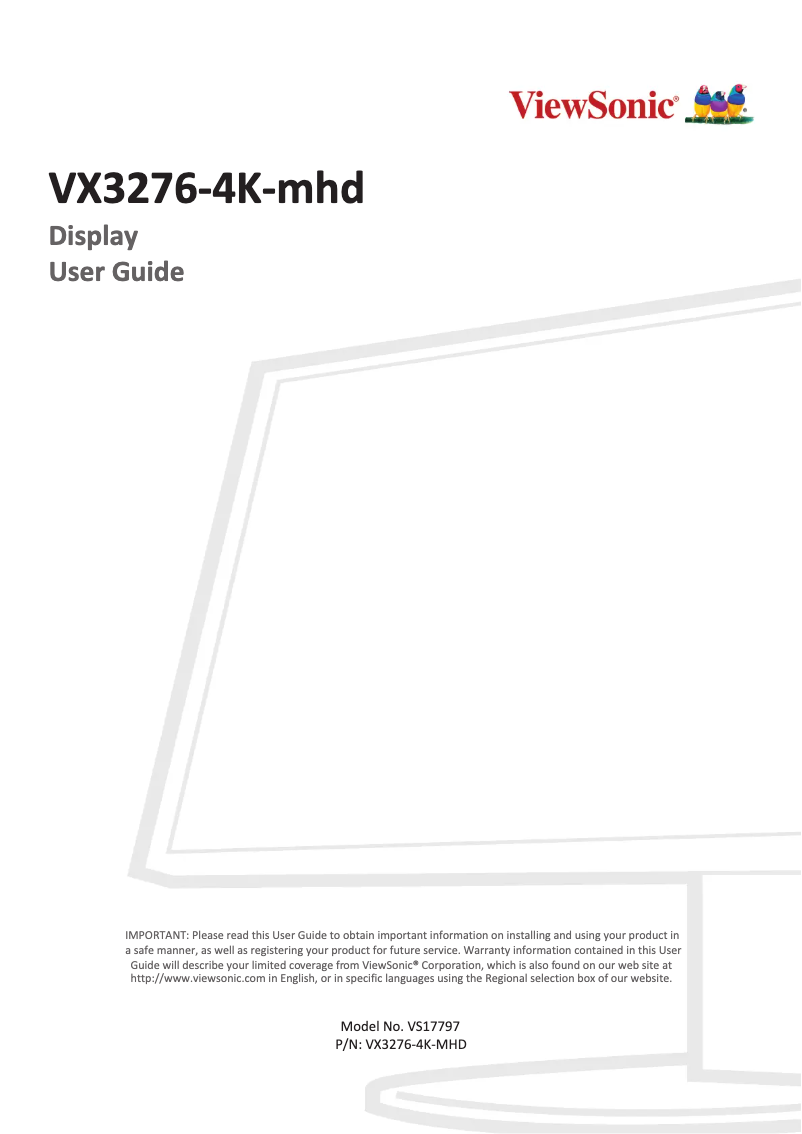 ViewSonic®

VX3276-4K-mhd

Display
User Guide

IMPORTANT: Please read this User Guide to obtain important information on installing and using your product in a safe manner, as well as registering your product for future service. Warranty information contained in this User Guide will describe your limited coverage from ViewSonic® Corporation, which is also found on our web site at http://www.viewsonic.com in English, or in specific languages using the Regional selection box of our website.

Model No. VS17797
P/N: VX3276-4K-MHD